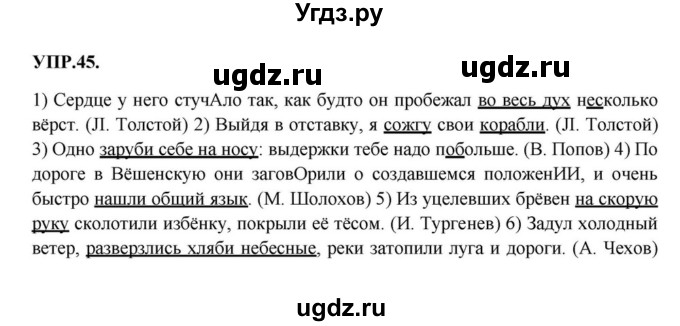 Угдз.ру

УПР.45.

ugdz.ru ugdz.ru

1) Сердце у него стучАло так, как будто он пробежал во весь дух несколько вёрст. (Л. Толстой) 2) Выйдя в отставку, я сожгу свои корабли. (Л. Толстой) 3) Одно заруби себе на носу: выдержки тебе надо побольше. (В. Попов) 4) По дороге в Вёшенскую они заговОрили о создавшемся положенИИ, и очень быстро нашли общий язык. (М. Шолохов) 5) Из уцелевших брёвен на скорую руку сколотили избёнку, покрыли её тёсом. (И. Тургенев) 6) Задул холодный ветер, разверзлись хляби небесные, реки затопили луга и дороги. (А. Чехов)

ugdz.ru